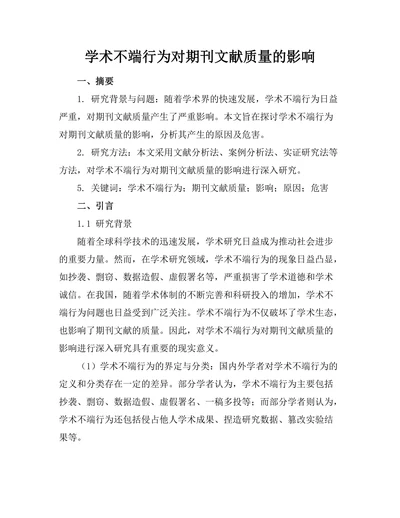 学术不端行为对期刊文献质量的影响

一、摘要

1. 研究背景与问题：随着学术界的快速发展，学术不端行为日益严重，对期刊文献质量产生了严重影响。本文旨在探讨学术不端行为对期刊文献质量的影响，分析其产生的原因及危害。

2. 研究方法：本文采用文献分析法、案例分析法、实证研究法等方法，对学术不端行为对期刊文献质量的影响进行深入研究。

5. 关键词：学术不端行为；期刊文献质量；影响；原因；危害

二、引言

1.1 研究背景

随着全球科学技术的迅速发展，学术研究日益成为推动社会进步的重要力量。然而，在学术研究领域，学术不端行为的现象日益凸显，如抄袭、剽窃、数据造假、虚假署名等，严重损害了学术道德和学术诚信。在我国，随着学术体制的不断完善和科研投入的增加，学术不端行为问题也日益受到广泛关注。学术不端行为不仅破坏了学术生态，也影响了期刊文献的质量。因此，对学术不端行为对期刊文献质量的影响进行深入研究具有重要的现实意义。

（1）学术不端行为的界定与分类：国内外学者对学术不端行为的定义和分类存在一定的差异。部分学者认为，学术不端行为主要包括抄袭、剽窃、数据造假、虚假署名、一稿多投等；而部分学者则认为，学术不端行为还包括侵占他人学术成果、捏造研究数据、篡改实验结果等。